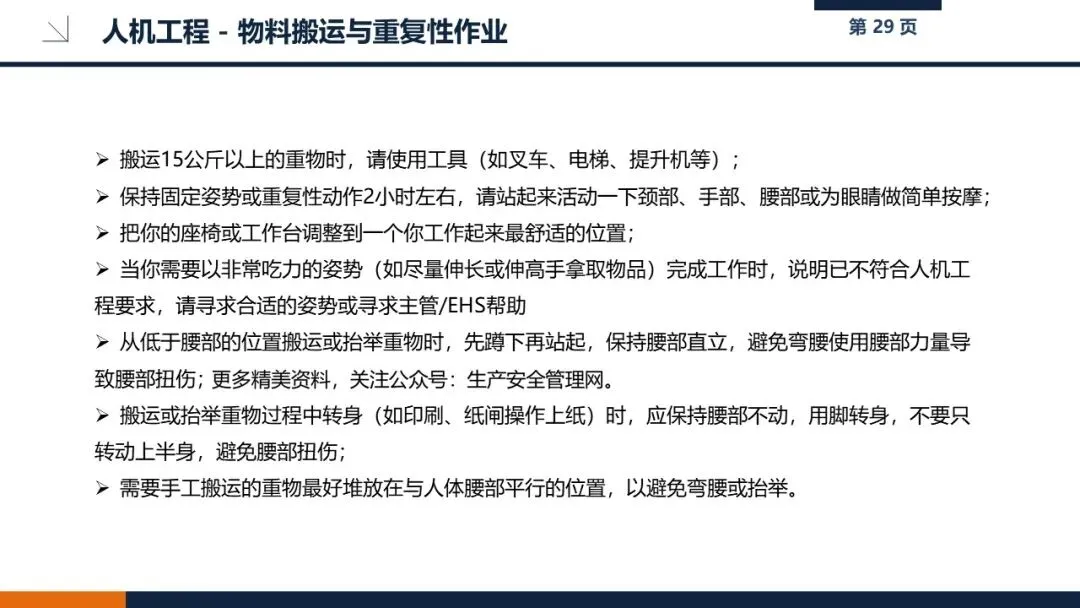 人机工程 - 物料搬运与重复性作业

第 29 页

➢ 搬运15公斤以上的重物时，请使用工具（如叉车、电梯、提升机等）；
➢ 保持固定姿势或重复性动作2小时左右，请站起来活动一下颈部、手部、腰部或为眼睛做简单按摩；
➢ 把你的座椅或工作台调整到一个你工作起来最舒适的位置；
➢ 当你需要以非常吃力的姿势（如尽量伸长或伸高手拿取物品）完成工作时，说明已不符合人机工程要求，请寻求合适的姿势或寻求主管/EHS帮助
➢ 从低于腰部的位置搬运或抬举重物时，先蹲下再站起，保持腰部直立，避免弯腰使用腰部力量导致腰部扭伤；更多精美资料，关注公众号：生产安全管理网。
➢ 搬运或抬举重物过程中转身（如印刷、纸闸操作上纸）时，应保持腰部不动，用脚转身，不要只转动上半身，避免腰部扭伤；
➢ 需要手工搬运的重物最好堆放在与人体腰部平行的位置，以避免弯腰或抬举。